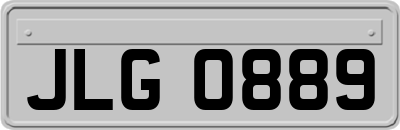 JLG 0889